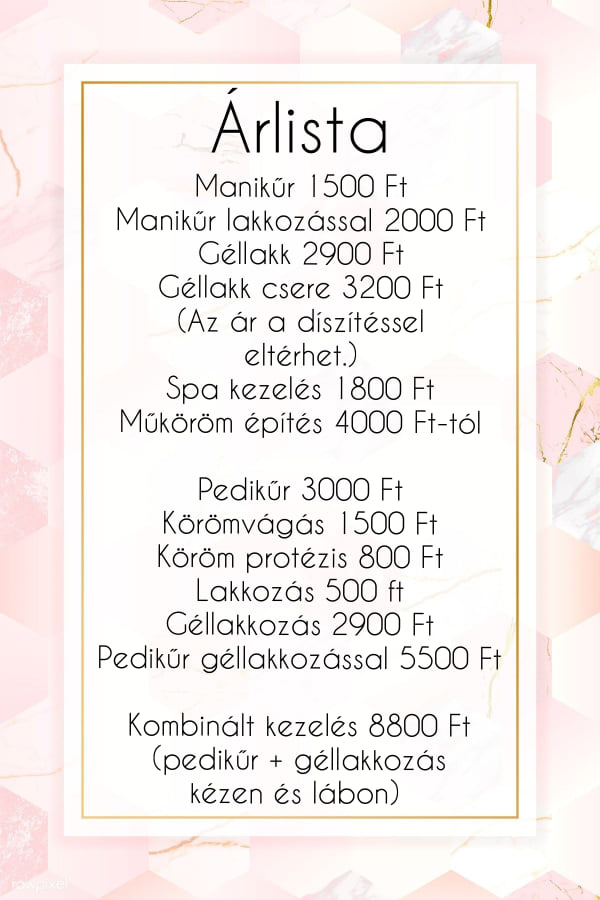 Árlista
Manikűr 1500 Ft
Manikűr lakkozással 2000 Ft
Géllakk 2900 Ft
Géllakk csere 3200 Ft
(Az ár a díszítéssel eltérhet.)
Spa kezelés 1800 Ft
Műköröm építés 4000 Ft-tól

Pedikűr 3000 Ft
Körömvágás 1500 Ft
Köröm protézis 800 Ft
Lakkozás 500 ft
Géllakkozás 2900 Ft
Pedikűr géllakkozással 5500 Ft

Kombinált kezelés 8800 Ft
(pedikűr + géllakkozás kézen és lábon)

rawpixel